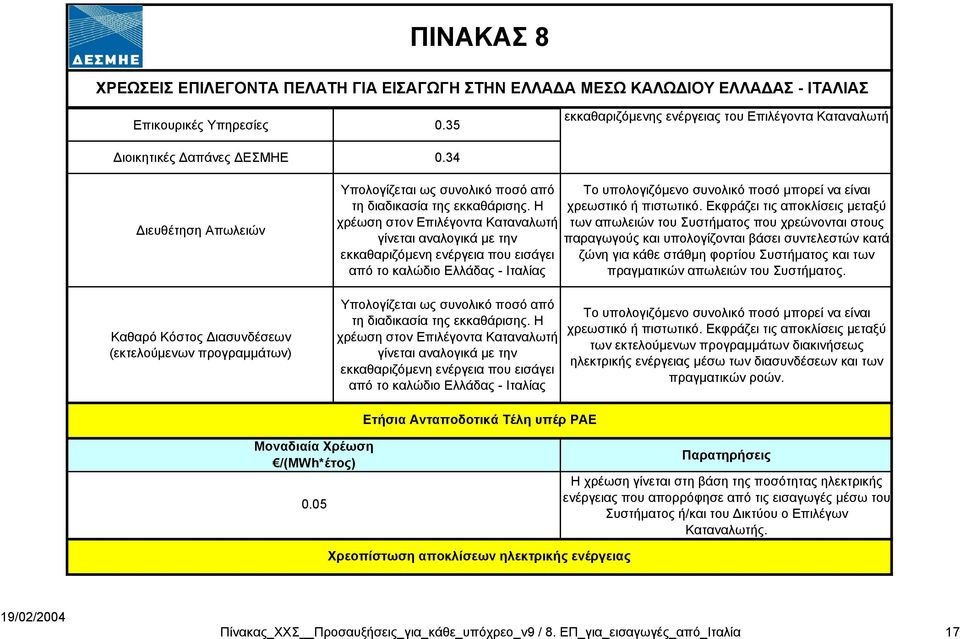 ΔΕΣΜΗΕ

ΠΙΝΑΚΑΣ 8

ΧΡΕΩΣΕΙΣ ΕΠΙΛΕΓΟΝΤΑ ΠΕΛΑΤΗ ΓΙΑ ΕΙΣΑΓΩΓΗ ΣΤΗΝ ΕΛΛΑΔΑ ΜΕΣΩ ΚΑΛΩΔΙΟΥ ΕΛΛΑΔΑΣ - ΙΤΑΛΙΑΣ

| | | |
|---|---|---|
| Επικουρικές Υπηρεσίες | 0.35 | εκκαθαριζόμενης ενέργειας του Επιλέγοντα Καταναλωτή |
| Διοικητικές Δαπάνες ΔΕΣΜΗΕ | 0.34 | |
| Διευθέτηση Απωλειών | Υπολογίζεται ως συνολικό ποσό από τη διαδικασία της εκκαθάρισης. Η χρέωση στον Επιλέγοντα Καταναλωτή γίνεται αναλογικά με την εκκαθαριζόμενη ενέργεια που εισάγει από το καλώδιο Ελλάδας - Ιταλίας | Το υπολογιζόμενο συνολικό ποσό μπορεί να είναι χρεωστικό ή πιστωτικό. Εκφράζει τις αποκλίσεις μεταξύ των απωλειών του Συστήματος που χρεώνονται στους παραγωγούς και υπολογίζονται βάσει συντελεστών κατά ζώνη για κάθε στάθμη φορτίου Συστήματος και των πραγματικών απωλειών του Συστήματος. |
| Καθαρό Κόστος Διασυνδέσεων (εκτελούμενων προγραμμάτων) | Υπολογίζεται ως συνολικό ποσό από τη διαδικασία της εκκαθάρισης. Η χρέωση στον Επιλέγοντα Καταναλωτή γίνεται αναλογικά με την εκκαθαριζόμενη ενέργεια που εισάγει από το καλώδιο Ελλάδας - Ιταλίας | Το υπολογιζόμενο συνολικό ποσό μπορεί να είναι χρεωστικό ή πιστωτικό. Εκφράζει τις αποκλίσεις μεταξύ των εκτελούμενων προγραμμάτων διακινήσεως ηλεκτρικής ενέργειας μέσω των διασυνδέσεων και των πραγματικών ροών. |

Ετήσια Ανταποδοτικά Τέλη υπέρ ΡΑΕ

| Μοναδιαία Χρέωση €/(MWh*έτος) | Παρατηρήσεις |
|---|---|
| 0.05 | Η χρέωση γίνεται στη βάση της ποσότητας ηλεκτρικής ενέργειας που απορρόφησε από τις εισαγωγές μέσω του Συστήματος ή/και του Δικτύου ο Επιλέγων Καταναλωτής. |

Χρεοπίστωση αποκλίσεων ηλεκτρικής ενέργειας

19/02/2004

Πίνακας_ΧΧΣ__Προσαυξήσεις_για_κάθε_υπόχρεο_v9 / 8. ΕΠ_για_εισαγωγές_από_Ιταλία

17